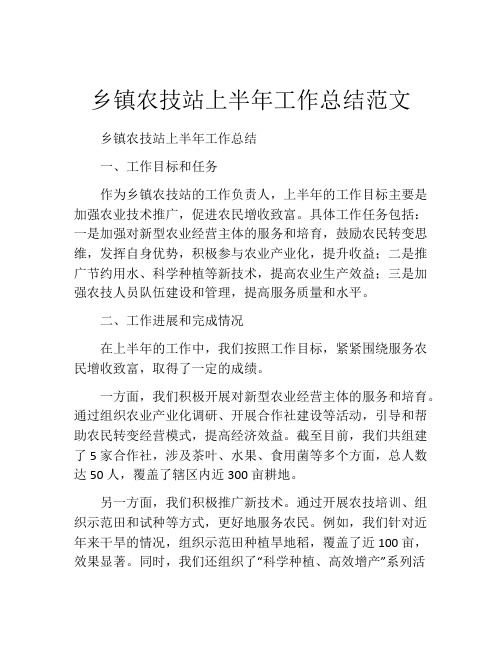 乡镇农技站上半年工作总结范文

乡镇农技站上半年工作总结

一、工作目标和任务

作为乡镇农技站的工作负责人，上半年的工作目标主要是加强农业技术推广，促进农民增收致富。具体工作任务包括：一是加强对新型农业经营主体的服务和培育，鼓励农民转变思维，发挥自身优势，积极参与农业产业化，提升收益；二是推广节约用水、科学种植等新技术，提高农业生产效益；三是加强农技人员队伍建设和管理，提高服务质量和水平。

二、工作进展和完成情况

在上半年的工作中，我们按照工作目标，紧紧围绕服务农民增收致富，取得了一定的成绩。

一方面，我们积极开展对新型农业经营主体的服务和培育。通过组织农业产业化调研、开展合作社建设等活动，引导和帮助农民转变经营模式，提高经济效益。截至目前，我们共组建了 5 家合作社，涉及茶叶、水果、食用菌等多个方面，总人数达 50 人，覆盖了辖区内近 300 亩耕地。

另一方面，我们积极推广新技术。通过开展农技培训、组织示范田和试种等方式，更好地服务农民。例如，我们针对近年来干旱的情况，组织示范田种植旱地稻，覆盖了近 100 亩，效果显著。同时，我们还组织了“科学种植、高效增产”系列活